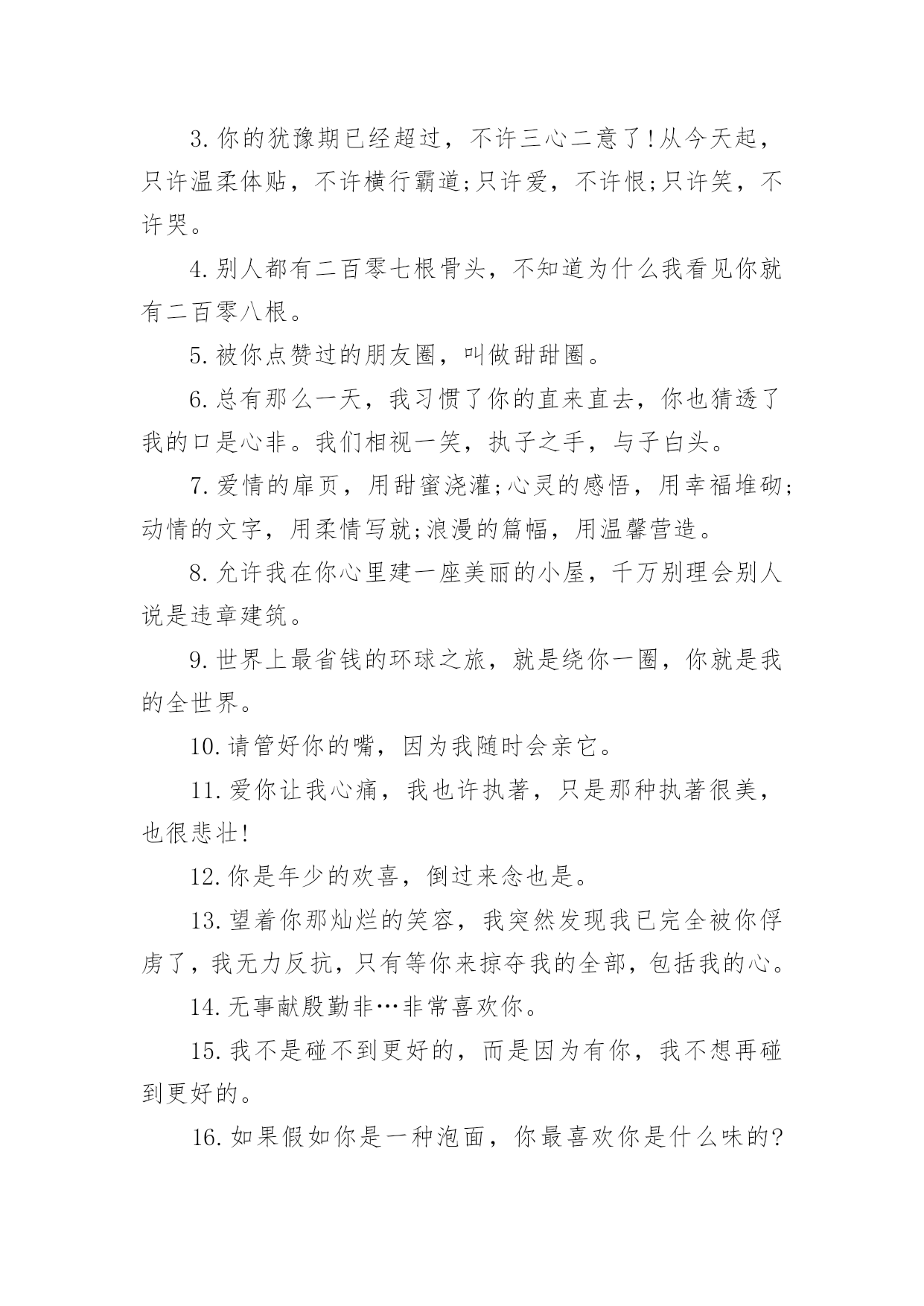 3.你的犹豫期已经超过，不许三心二意了!从今天起，只许温柔体贴，不许横行霸道;只许爱，不许恨;只许笑，不许哭。

4.别人都有二百零七根骨头，不知道为什么我看见你就有二百零八根。

5.被你点赞过的朋友圈，叫做甜甜圈。

6.总有那么一天，我习惯了你的直来直去，你也猜透了我的口是心非。我们相视一笑，执子之手，与子白头。

7.爱情的扉页，用甜蜜浇灌;心灵的感悟，用幸福堆砌;动情的文字，用柔情写就;浪漫的篇幅，用温馨营造。

8.允许我在你心里建一座美丽的小屋，千万别理会别人说是违章建筑。

9.世界上最省钱的环球之旅，就是绕你一圈，你就是我的全世界。

10.请管好你的嘴，因为我随时会亲它。

11.爱你让我心痛，我也许执著，只是那种执著很美，也很悲壮!

12.你是年少的欢喜，倒过来念也是。

13.望着你那灿烂的笑容，我突然发现我已完全被你俘虏了，我无力反抗，只有等你来掠夺我的全部，包括我的心。

14.无事献殷勤非…非常喜欢你。

15.我不是碰不到更好的，而是因为有你，我不想再碰到更好的。

16.如果假如你是一种泡面，你最喜欢你是什么味的?